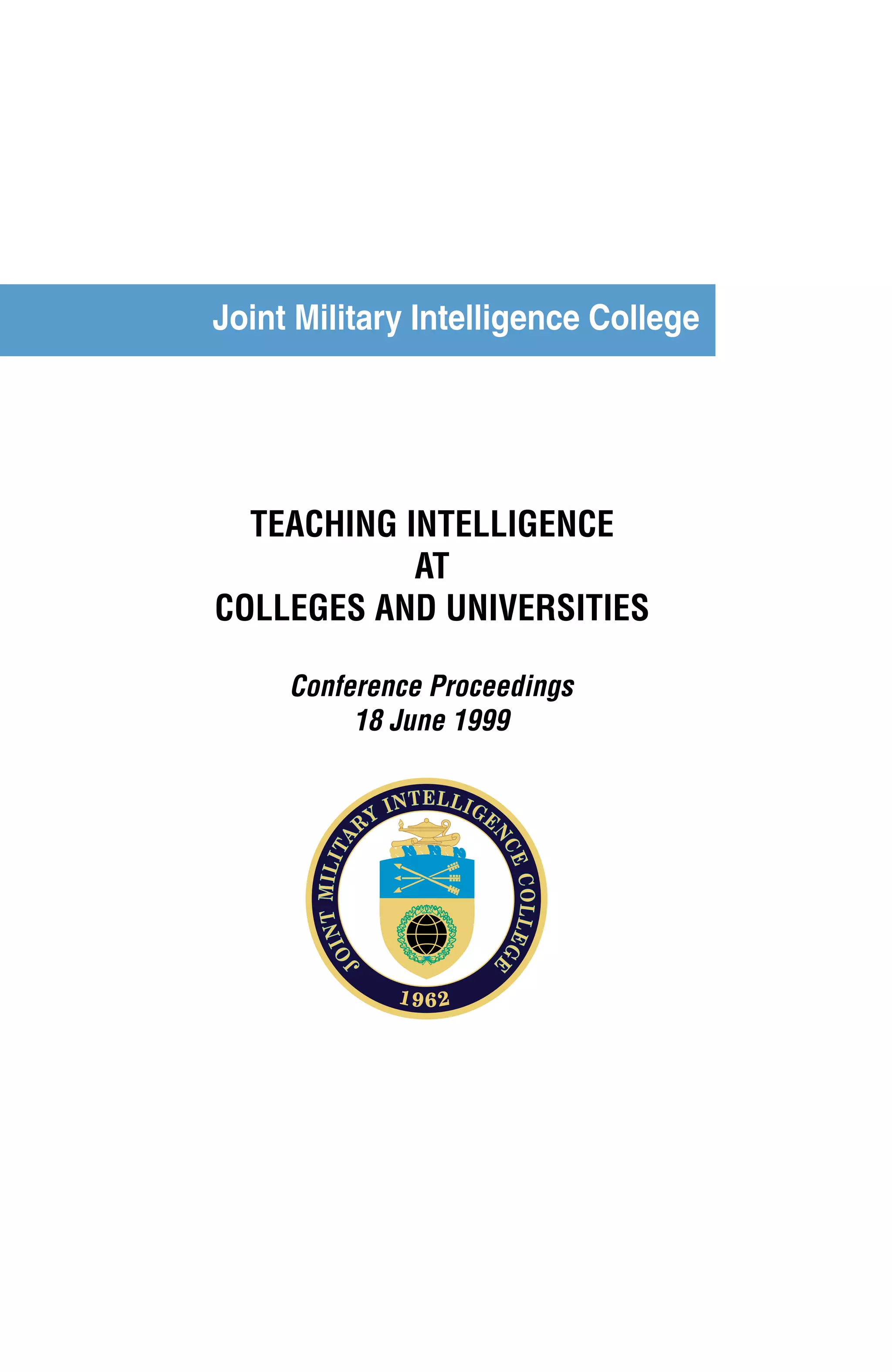 Joint Military Intelligence College

TEACHING INTELLIGENCE
AT
COLLEGES AND UNIVERSITIES

Conference Proceedings
18 June 1999

JOINT MILITARY INTELLIGENCE COLLEGE
1962